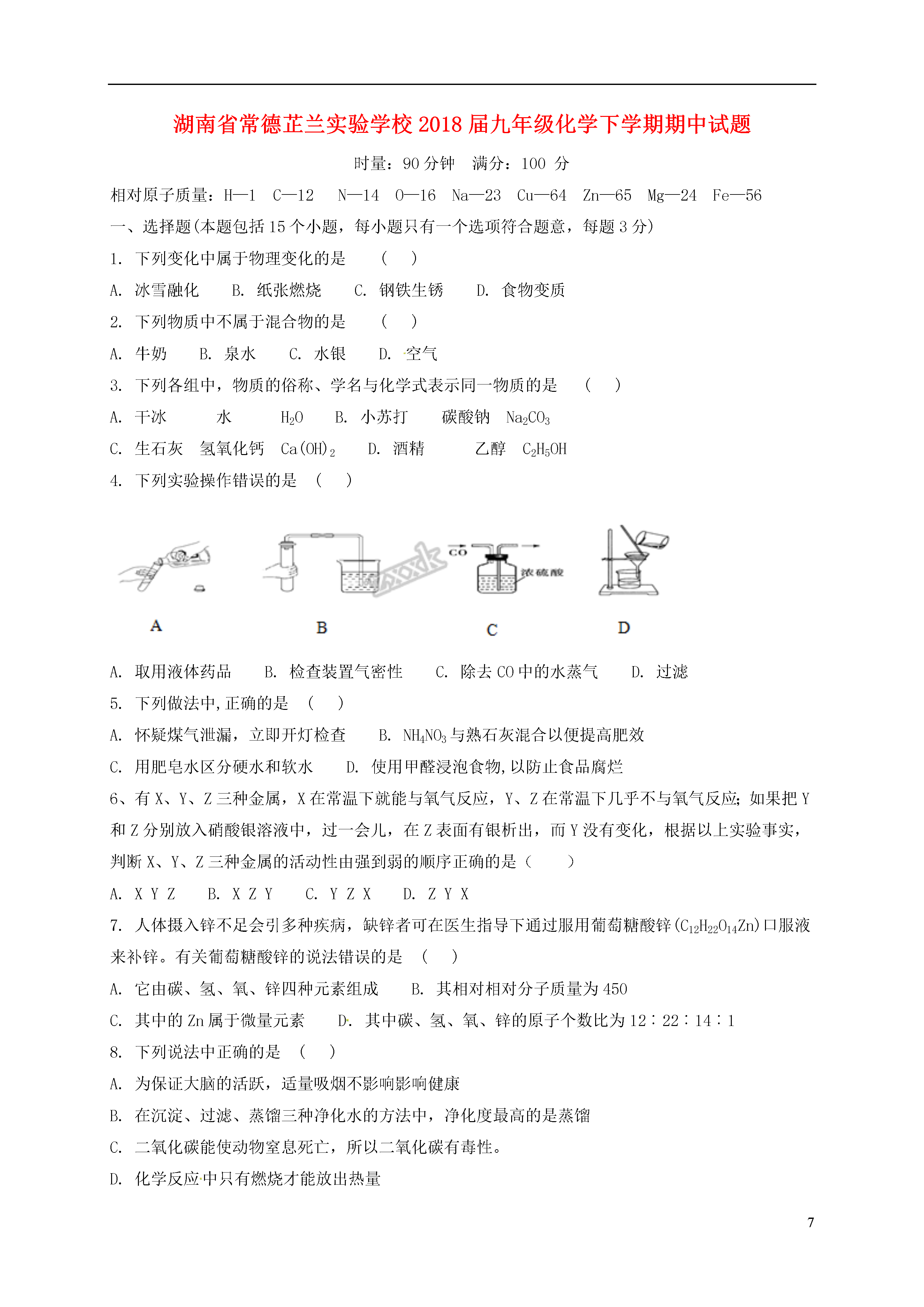 湖南省常德芷兰实验学校2018届九年级化学下学期期中试题

时量：90分钟　满分：100 分

相对原子质量：H—1　C—12　N—14　O—16　Na—23　Cu—64　Zn—65　Mg—24　Fe—56

一、选择题(本题包括15个小题，每小题只有一个选项符合题意，每题3分)

1. 下列变化中属于物理变化的是　（　）

A. 冰雪融化　B. 纸张燃烧　C. 钢铁生锈　D. 食物变质

2. 下列物质中不属于混合物的是　（　）

A. 牛奶　B. 泉水　C. 水银　D. 空气

3. 下列各组中，物质的俗称、学名与化学式表示同一物质的是　（　）

A. 干冰　水　$H_2O$　B. 小苏打　碳酸钠　$Na_2CO_3$

C. 生石灰　氢氧化钙　$Ca(OH)_2$　D. 酒精　乙醇　$C_2H_5OH$

4. 下列实验操作错误的是　（　）

CO　浓硫酸

A　B　C　D

A. 取用液体药品　B. 检查装置气密性　C. 除去CO中的水蒸气　D. 过滤

5. 下列做法中,正确的是　（　）

A. 怀疑煤气泄漏，立即开灯检查　B. $NH_4NO_3$与熟石灰混合以便提高肥效

C. 用肥皂水区分硬水和软水　D. 使用甲醛浸泡食物,以防止食品腐烂

6、有X、Y、Z三种金属，X在常温下就能与氧气反应，Y、Z在常温下几乎不与氧气反应;如果把Y和Z分别放入硝酸银溶液中，过一会儿，在Z表面有银析出，而Y没有变化，根据以上实验事实，判断X、Y、Z三种金属的活动性由强到弱的顺序正确的是（　）

A. X Y Z　B. X Z Y　C. Y Z X　D. Z Y X

7. 人体摄入锌不足会引多种疾病，缺锌者可在医生指导下通过服用葡萄糖酸锌($C_{12}H_{22}O_{14}Zn$)口服液来补锌。有关葡萄糖酸锌的说法错误的是　（　）

A. 它由碳、氢、氧、锌四种元素组成　B. 其相对相对分子质量为450

C. 其中的Zn属于微量元素　D. 其中碳、氢、氧、锌的原子个数比为12∶22∶14∶1

8. 下列说法中正确的是　（　）

A. 为保证大脑的活跃，适量吸烟不影响影响健康

B. 在沉淀、过滤、蒸馏三种净化水的方法中，净化度最高的是蒸馏

C. 二氧化碳能使动物窒息死亡，所以二氧化碳有毒性。

D. 化学反应中只有燃烧才能放出热量

7